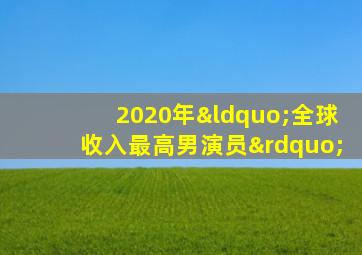 2020年&ldquo;全球收入最高男演员&rdquo;